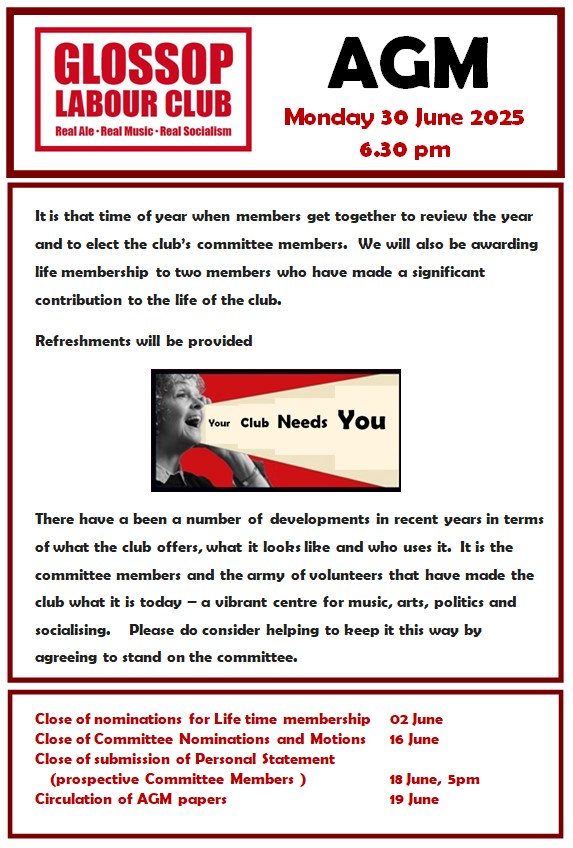 GLOSSOP LABOUR CLUB
Real Ale · Real Music · Real Socialism

AGM
Monday 30 June 2025
6.30 pm

It is that time of year when members get together to review the year and to elect the club's committee members. We will also be awarding life membership to two members who have made a significant contribution to the life of the club.

Refreshments will be provided

Your Club Needs You

There have a been a number of developments in recent years in terms of what the club offers, what it looks like and who uses it. It is the committee members and the army of volunteers that have made the club what it is today – a vibrant centre for music, arts, politics and socialising. Please do consider helping to keep it this way by agreeing to stand on the committee.

| | |
|---|---|
| Close of nominations for Life time membership | 02 June |
| Close of Committee Nominations and Motions | 16 June |
| Close of submission of Personal Statement (prospective Committee Members ) | 18 June, 5pm |
| Circulation of AGM papers | 19 June |